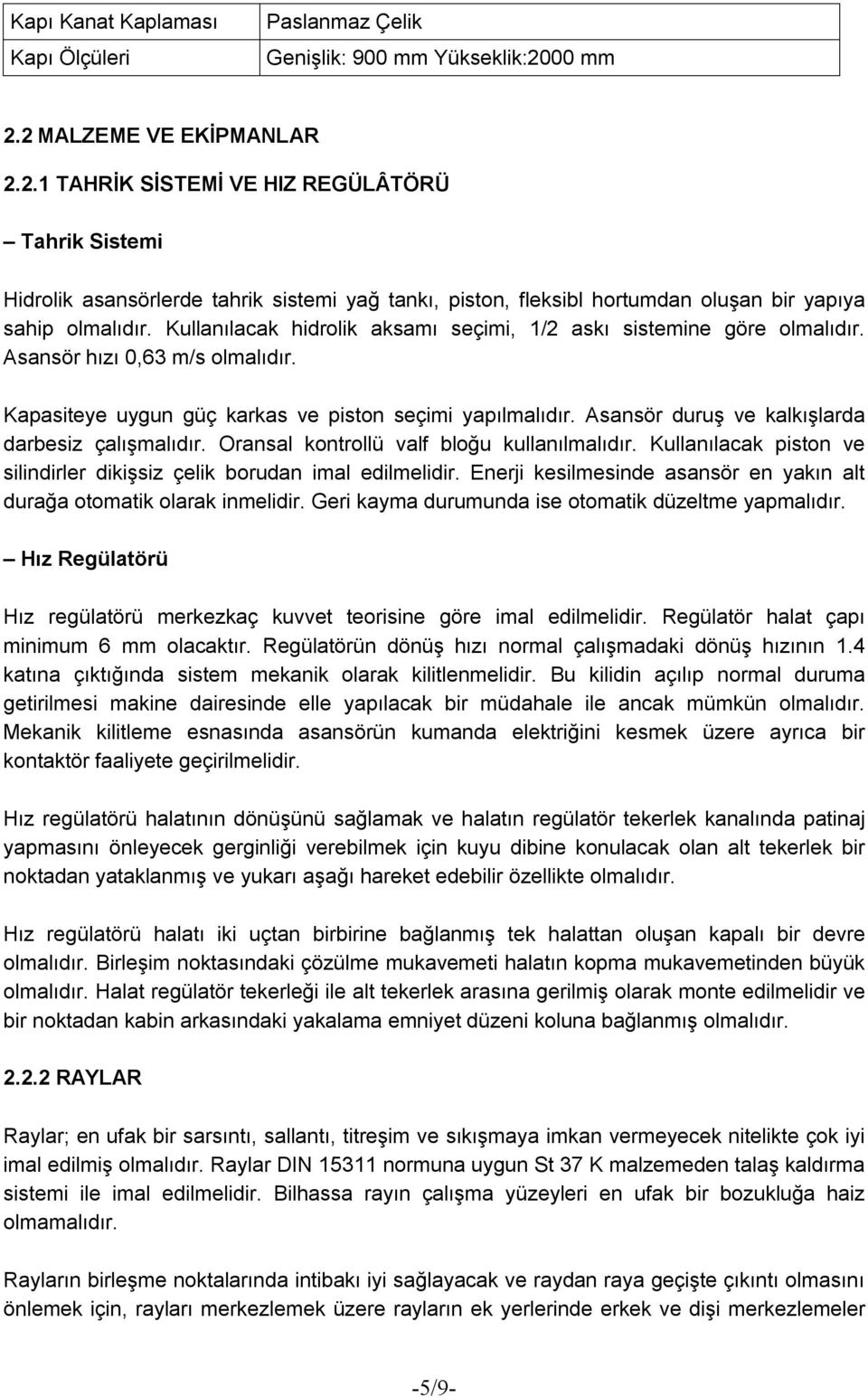 | Kapı Kanat Kaplaması | Paslanmaz Çelik |
|---|---|
| Kapı Ölçüleri | Genişlik: 900 mm Yükseklik:2000 mm |

2.2 MALZEME VE EKİPMANLAR

2.2.1 TAHRİK SİSTEMİ VE HIZ REGÜLÂTÖRÜ

– Tahrik Sistemi

Hidrolik asansörlerde tahrik sistemi yağ tankı, piston, fleksibl hortumdan oluşan bir yapıya sahip olmalıdır. Kullanılacak hidrolik aksamı seçimi, 1/2 askı sistemine göre olmalıdır. Asansör hızı 0,63 m/s olmalıdır.

Kapasiteye uygun güç karkas ve piston seçimi yapılmalıdır. Asansör duruş ve kalkışlarda darbesiz çalışmalıdır. Oransal kontrollü valf bloğu kullanılmalıdır. Kullanılacak piston ve silindirler dikişsiz çelik borudan imal edilmelidir. Enerji kesilmesinde asansör en yakın alt durağa otomatik olarak inmelidir. Geri kayma durumunda ise otomatik düzeltme yapmalıdır.

– Hız Regülatörü

Hız regülatörü merkezkaç kuvvet teorisine göre imal edilmelidir. Regülatör halat çapı minimum 6 mm olacaktır. Regülatörün dönüş hızı normal çalışmadaki dönüş hızının 1.4 katına çıktığında sistem mekanik olarak kilitlenmelidir. Bu kilidin açılıp normal duruma getirilmesi makine dairesinde elle yapılacak bir müdahale ile ancak mümkün olmalıdır. Mekanik kilitleme esnasında asansörün kumanda elektriğini kesmek üzere ayrıca bir kontaktör faaliyete geçirilmelidir.

Hız regülatörü halatının dönüşünü sağlamak ve halatın regülatör tekerlek kanalında patinaj yapmasını önleyecek gerginliği verebilmek için kuyu dibine konulacak olan alt tekerlek bir noktadan yataklanmış ve yukarı aşağı hareket edebilir özellikte olmalıdır.

Hız regülatörü halatı iki uçtan birbirine bağlanmış tek halattan oluşan kapalı bir devre olmalıdır. Birleşim noktasındaki çözülme mukavemeti halatın kopma mukavemetinden büyük olmalıdır. Halat regülatör tekerleği ile alt tekerlek arasına gerilmiş olarak monte edilmelidir ve bir noktadan kabin arkasındaki yakalama emniyet düzeni koluna bağlanmış olmalıdır.

2.2.2 RAYLAR

Raylar; en ufak bir sarsıntı, sallantı, titreşim ve sıkışmaya imkan vermeyecek nitelikte çok iyi imal edilmiş olmalıdır. Raylar DIN 15311 normuna uygun St 37 K malzemeden talaş kaldırma sistemi ile imal edilmelidir. Bilhassa rayın çalışma yüzeyleri en ufak bir bozukluğa haiz olmamalıdır.

Rayların birleşme noktalarında intibakı iyi sağlayacak ve raydan raya geçişte çıkıntı olmasını önlemek için, rayları merkezlemek üzere rayların ek yerlerinde erkek ve dişi merkezlemeler

-5/9-